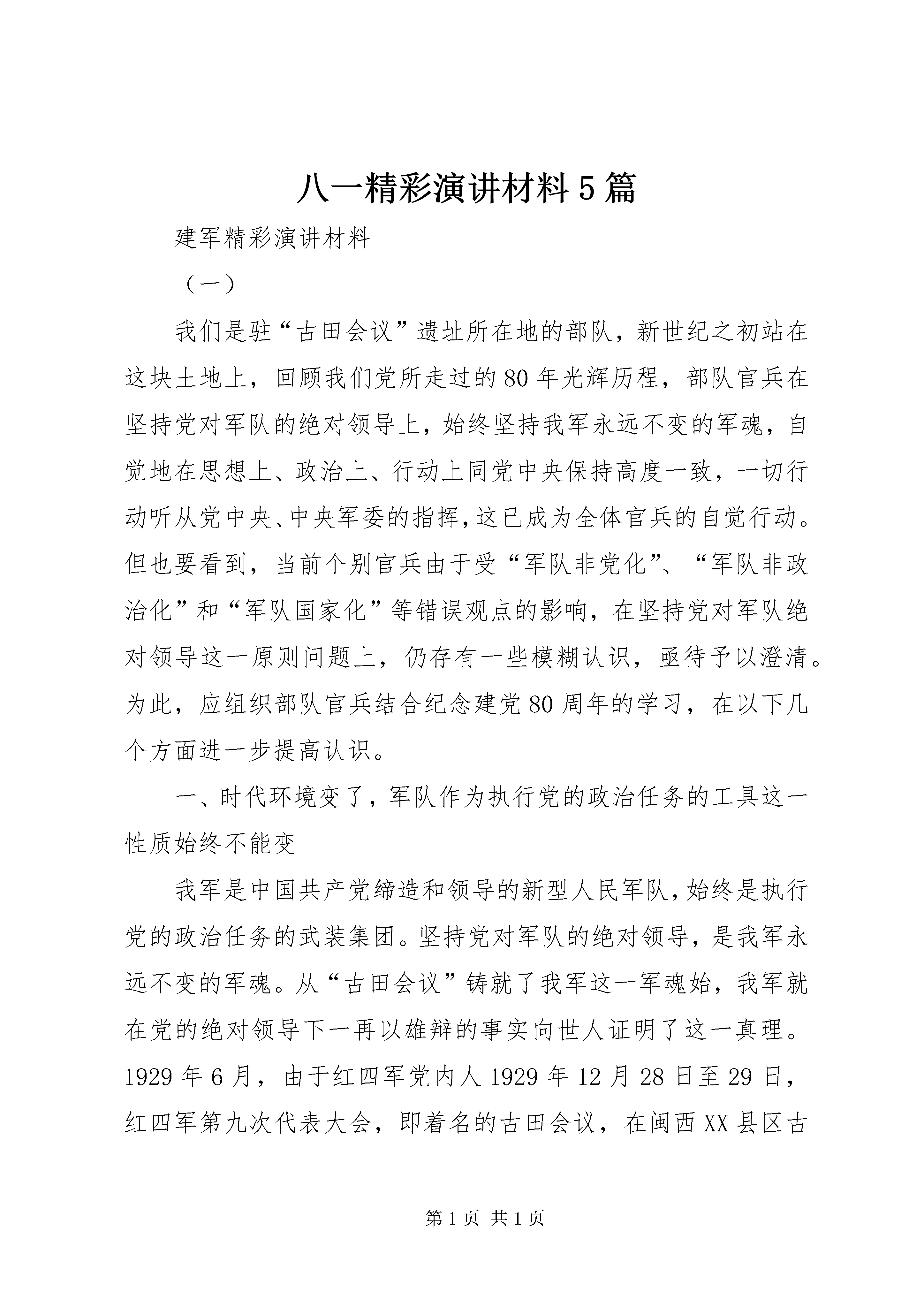 八一精彩演讲材料5篇

建军精彩演讲材料

（一）

我们是驻“古田会议”遗址所在地的部队，新世纪之初站在这块土地上，回顾我们党所走过的80年光辉历程，部队官兵在坚持党对军队的绝对领导上，始终坚持我军永远不变的军魂，自觉地在思想上、政治上、行动上同党中央保持高度一致，一切行动听从党中央、中央军委的指挥，这已成为全体官兵的自觉行动。但也要看到，当前个别官兵由于受“军队非党化”、“军队非政治化”和“军队国家化”等错误观点的影响，在坚持党对军队绝对领导这一原则问题上，仍存有一些模糊认识，亟待予以澄清。为此，应组织部队官兵结合纪念建党80周年的学习，在以下几个方面进一步提高认识。

一、时代环境变了，军队作为执行党的政治任务的工具这一性质始终不能变

我军是中国共产党缔造和领导的新型人民军队，始终是执行党的政治任务的武装集团。坚持党对军队的绝对领导，是我军永远不变的军魂。从“古田会议”铸就了我军这一军魂始，我军就在党的绝对领导下一再以雄辩的事实向世人证明了这一真理。1929年6月，由于红四军党内人1929年12月28日至29日，红四军第九次代表大会，即着名的古田会议，在闽西XX县区古

第1页 共1页